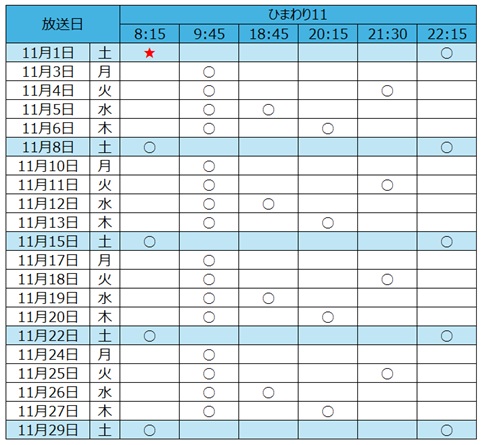 | 放送日 | | ひまわり11 | | | | | |
|---|---|---|---|---|---|---|---|
| | | 8:15 | 9:45 | 18:45 | 20:15 | 21:30 | 22:15 |
| 11月1日 | 土 | ★ | | | | | ○ |
| 11月3日 | 月 | | ○ | | | | |
| 11月4日 | 火 | | ○ | | | ○ | |
| 11月5日 | 水 | | ○ | ○ | | | |
| 11月6日 | 木 | | ○ | | ○ | | |
| 11月8日 | 土 | ○ | | | | | ○ |
| 11月10日 | 月 | | ○ | | | | |
| 11月11日 | 火 | | ○ | | | ○ | |
| 11月12日 | 水 | | ○ | ○ | | | |
| 11月13日 | 木 | | ○ | | ○ | | |
| 11月15日 | 土 | ○ | | | | | ○ |
| 11月17日 | 月 | | ○ | | | | |
| 11月18日 | 火 | | ○ | | | ○ | |
| 11月19日 | 水 | | ○ | ○ | | | |
| 11月20日 | 木 | | ○ | | ○ | | |
| 11月22日 | 土 | ○ | | | | | ○ |
| 11月24日 | 月 | | ○ | | | | |
| 11月25日 | 火 | | ○ | | | ○ | |
| 11月26日 | 水 | | ○ | ○ | | | |
| 11月27日 | 木 | | ○ | | ○ | | |
| 11月29日 | 土 | ○ | | | | | ○ |